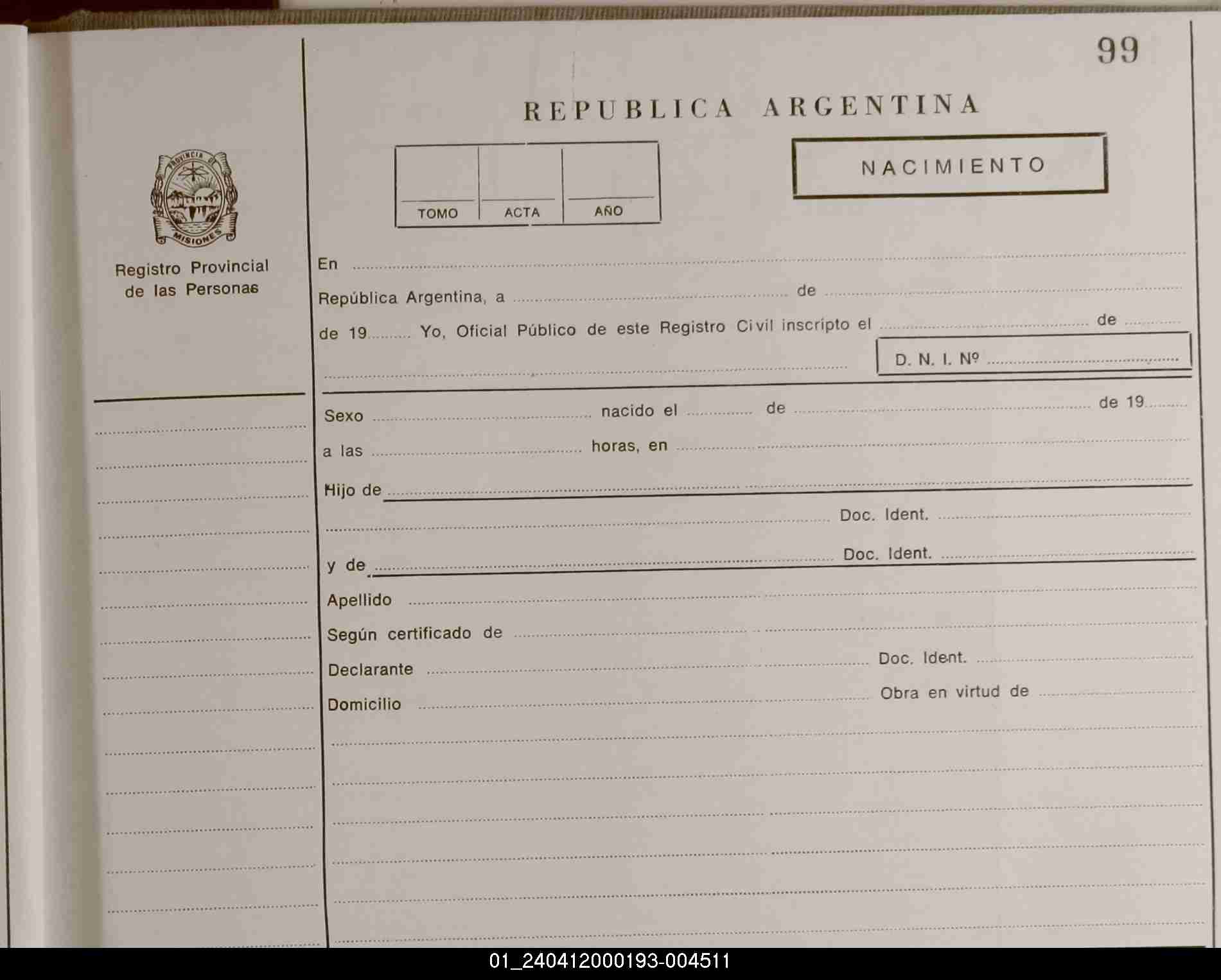 99

REPUBLICA ARGENTINA

TOMO
ACTA
AÑO

NACIMIENTO

PROVINCIA DE
MISIONES

Registro Provincial
de las Personas

En ____

República Argentina, a ____ de ____

de 19____ Yo, Oficial Público de este Registro Civil inscripto el ____ de ____

____ D. N. I. Nº ____

Sexo ____ nacido el ____ de ____ de 19____

a las ____ horas, en ____

Hijo de ____

____ Doc. Ident. ____

y de ____ Doc. Ident. ____

Apellido ____

Según certificado de ____

Declarante ____ Doc. Ident. ____

Domicilio ____ Obra en virtud de ____

01_240412000193-004511